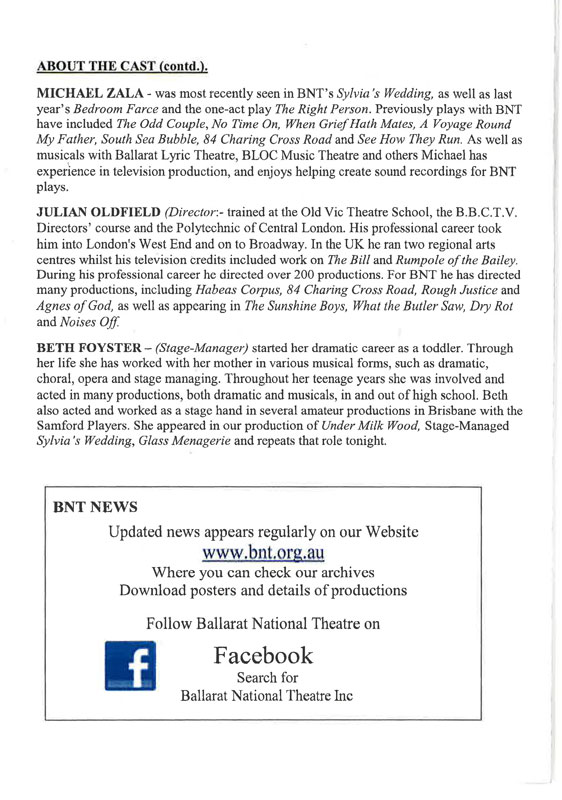 ABOUT THE CAST (contd.).

MICHAEL ZALA - was most recently seen in BNT's Sylvia's Wedding, as well as last year's Bedroom Farce and the one-act play The Right Person. Previously plays with BNT have included The Odd Couple, No Time On, When Grief Hath Mates, A Voyage Round My Father, South Sea Bubble, 84 Charing Cross Road and See How They Run. As well as musicals with Ballarat Lyric Theatre, BLOC Music Theatre and others Michael has experience in television production, and enjoys helping create sound recordings for BNT plays.

JULIAN OLDFIELD (Director:- trained at the Old Vic Theatre School, the B.B.C.T.V. Directors' course and the Polytechnic of Central London. His professional career took him into London's West End and on to Broadway. In the UK he ran two regional arts centres whilst his television credits included work on The Bill and Rumpole of the Bailey. During his professional career he directed over 200 productions. For BNT he has directed many productions, including Habeas Corpus, 84 Charing Cross Road, Rough Justice and Agnes of God, as well as appearing in The Sunshine Boys, What the Butler Saw, Dry Rot and Noises Off.

BETH FOYSTER – (Stage-Manager) started her dramatic career as a toddler. Through her life she has worked with her mother in various musical forms, such as dramatic, choral, opera and stage managing. Throughout her teenage years she was involved and acted in many productions, both dramatic and musicals, in and out of high school. Beth also acted and worked as a stage hand in several amateur productions in Brisbane with the Samford Players. She appeared in our production of Under Milk Wood, Stage-Managed Sylvia's Wedding, Glass Menagerie and repeats that role tonight.

BNT NEWS

Updated news appears regularly on our Website
www.bnt.org.au
Where you can check our archives
Download posters and details of productions

Follow Ballarat National Theatre on

f

Facebook
Search for
Ballarat National Theatre Inc